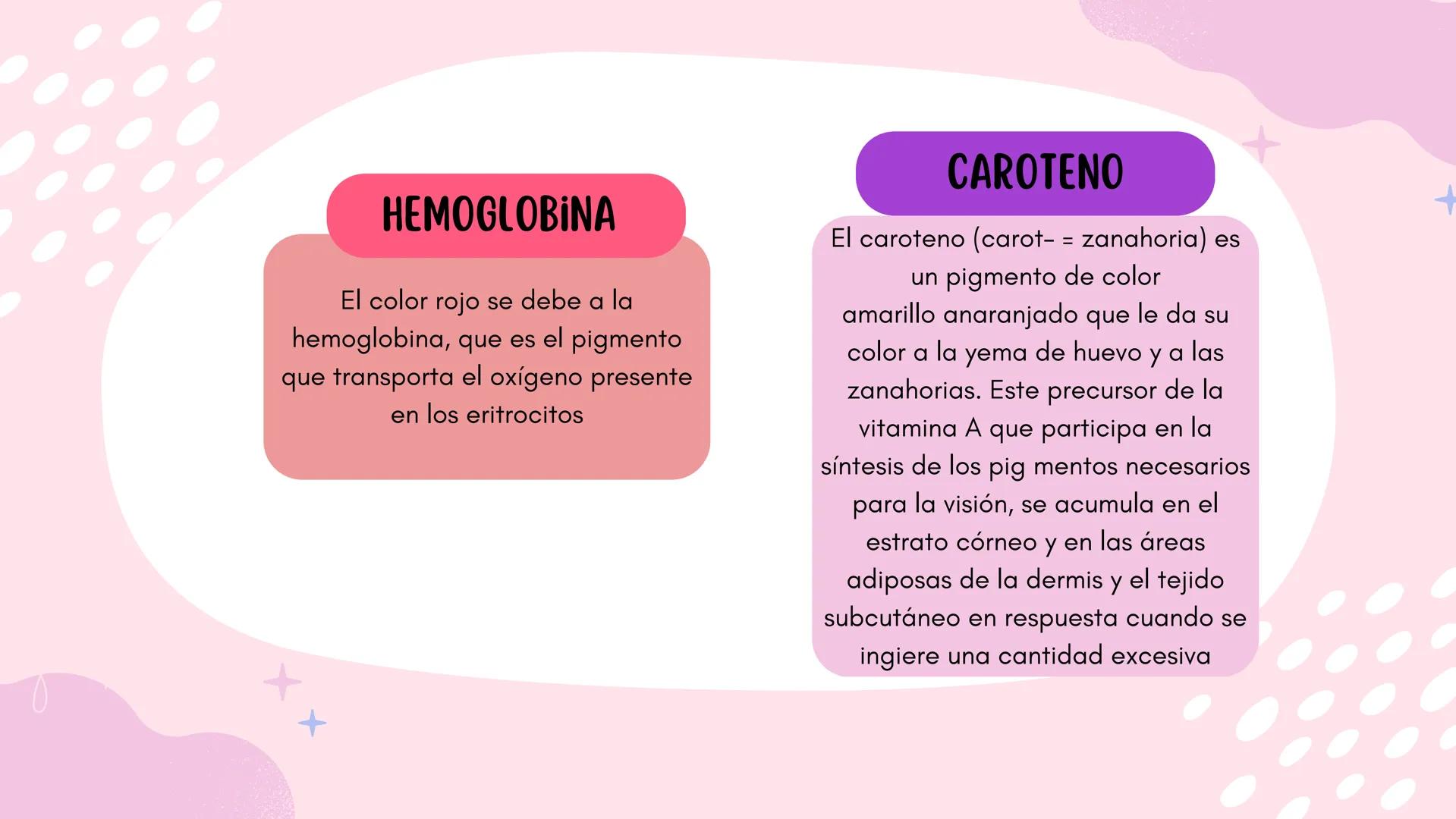 HEMOGLOBiNA

El color rojo se debe a la hemoglobina, que es el pigmento que transporta el oxígeno presente en los eritrocitos

CAROTENO

El caroteno (carot- = zanahoria) es un pigmento de color amarillo anaranjado que le da su color a la yema de huevo y a las zanahorias. Este precursor de la vitamina A que participa en la síntesis de los pig mentos necesarios para la visión, se acumula en el estrato córneo y en las áreas adiposas de la dermis y el tejido subcutáneo en respuesta cuando se ingiere una cantidad excesiva